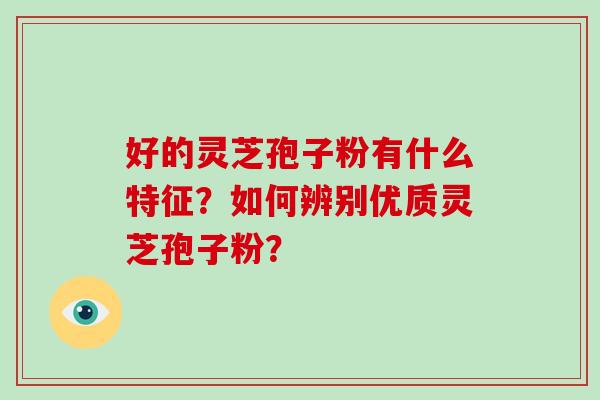 好的灵芝孢子粉有什么特征？如何辨别优质灵芝孢子粉？